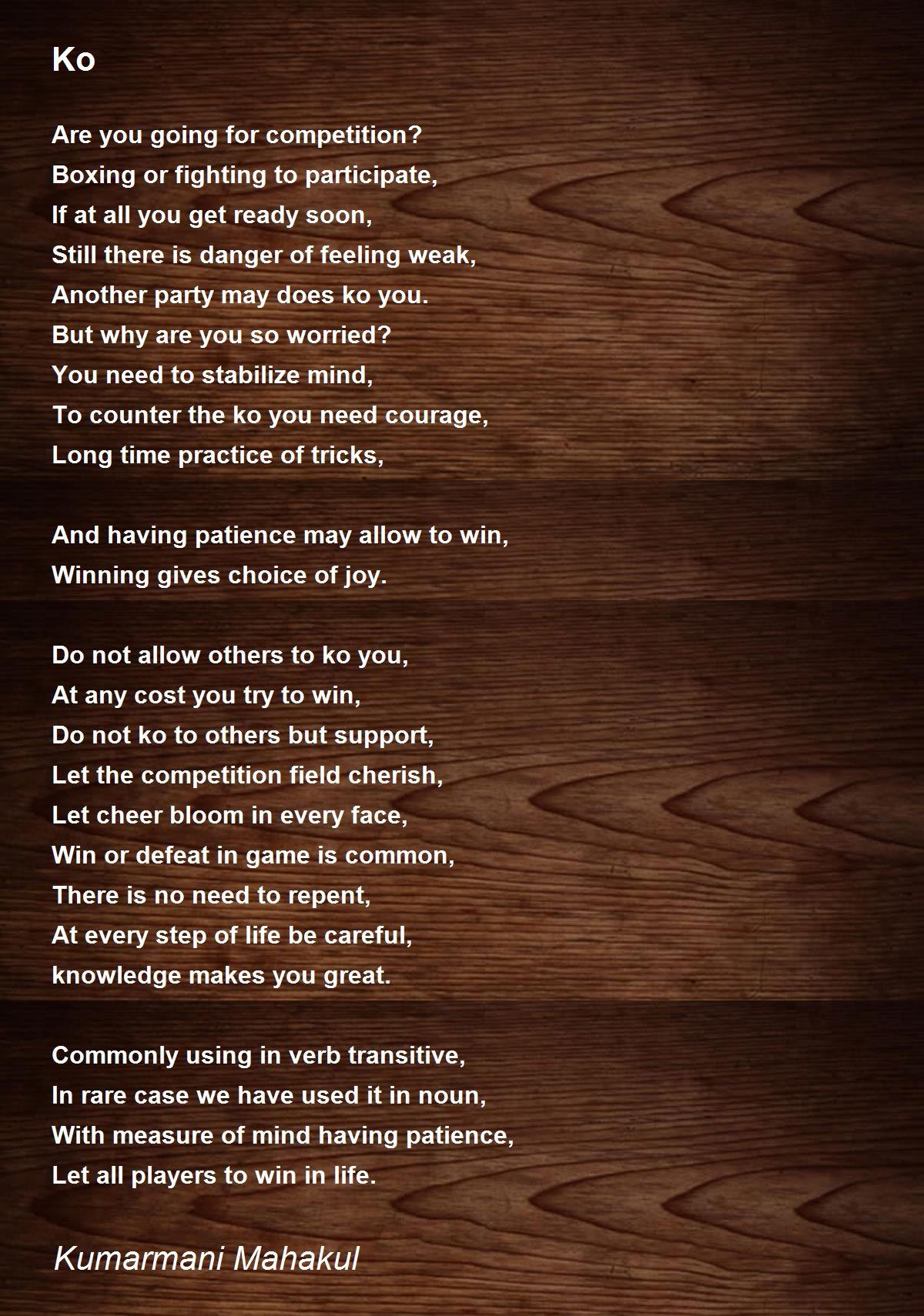 Ko

Are you going for competition?
Boxing or fighting to participate,
If at all you get ready soon,
Still there is danger of feeling weak,
Another party may does ko you.
But why are you so worried?
You need to stabilize mind,
To counter the ko you need courage,
Long time practice of tricks,

And having patience may allow to win,
Winning gives choice of joy.

Do not allow others to ko you,
At any cost you try to win,
Do not ko to others but support,
Let the competition field cherish,
Let cheer bloom in every face,
Win or defeat in game is common,
There is no need to repent,
At every step of life be careful,
knowledge makes you great.

Commonly using in verb transitive,
In rare case we have used it in noun,
With measure of mind having patience,
Let all players to win in life.

Kumarmani Mahakul